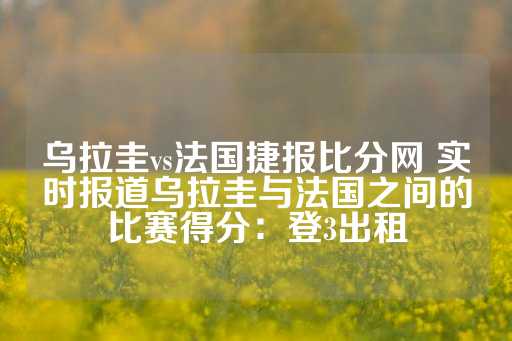 乌拉圭vs法国捷报比分网 实时报道乌拉圭与法国之间的比赛得分：登3出租